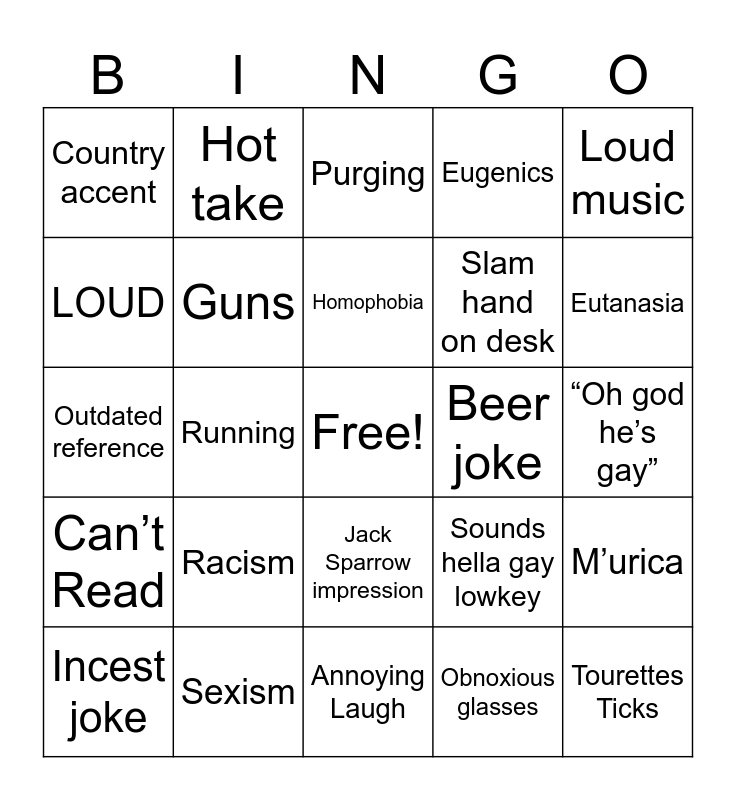 | B | I | N | G | O |
|---|---|---|---|---|
| Country accent | Hot take | Purging | Eugenics | Loud music |
| LOUD | Guns | Homophobia | Slam hand on desk | Eutanasia |
| Outdated reference | Running | Free! | Beer joke | "Oh god he's gay" |
| Can't Read | Racism | Jack Sparrow impression | Sounds hella gay lowkey | M'urica |
| Incest joke | Sexism | Annoying Laugh | Obnoxious glasses | Tourettes Ticks |